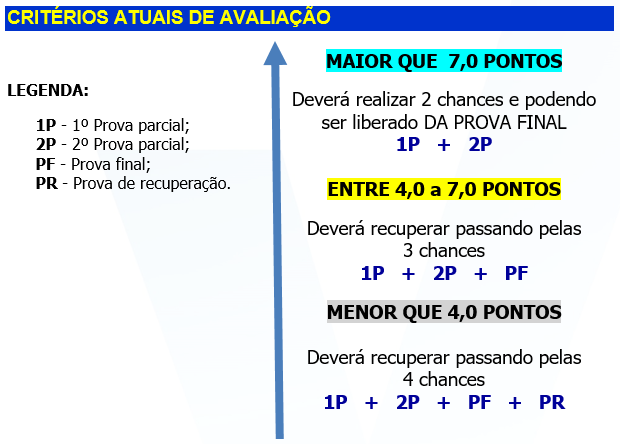 CRITÉRIOS ATUAIS DE AVALIAÇÃO

LEGENDA:

1P - 1º Prova parcial;
2P - 2º Prova parcial;
PF - Prova final;
PR - Prova de recuperação.

MAIOR QUE 7,0 PONTOS

Deverá realizar 2 chances e podendo ser liberado DA PROVA FINAL
1P + 2P

ENTRE 4,0 a 7,0 PONTOS

Deverá recuperar passando pelas 3 chances
1P + 2P + PF

MENOR QUE 4,0 PONTOS

Deverá recuperar passando pelas 4 chances
1P + 2P + PF + PR